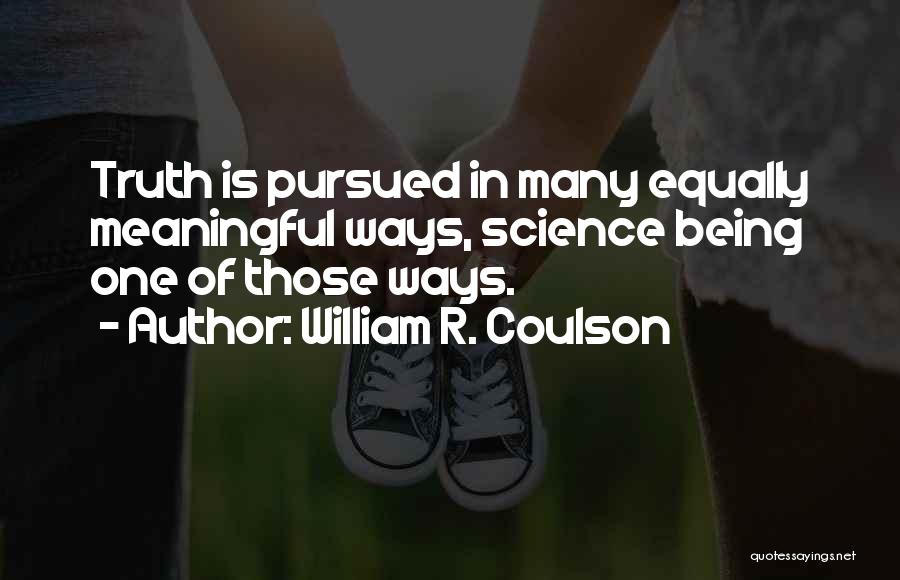 Truth is pursued in many equally meaningful ways, science being one of those ways.
- Author: William R. Coulson

quotessayings.net